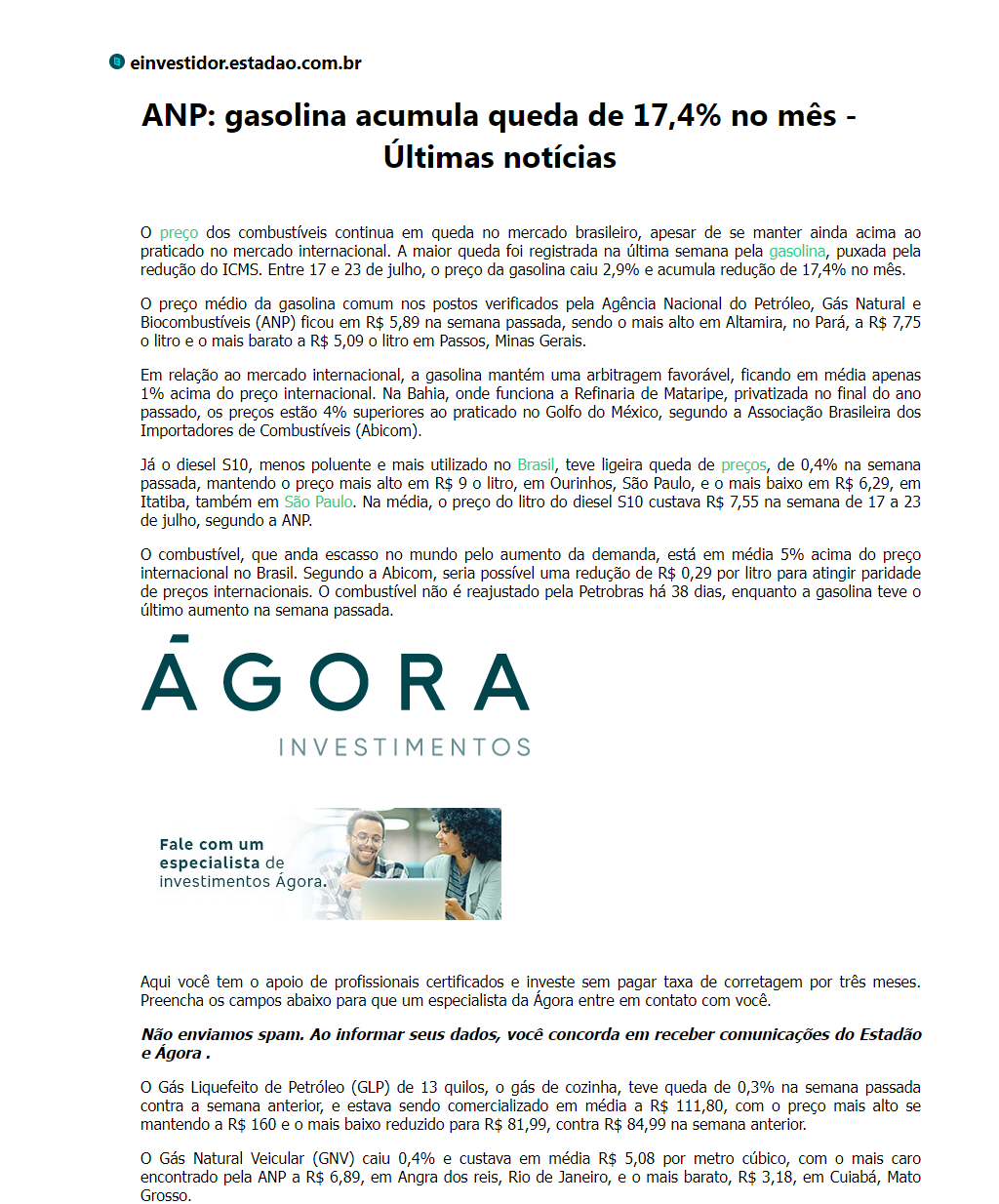 einvestidor.estadao.com.br

ANP: gasolina acumula queda de 17,4% no mês - Últimas notícias

O preço dos combustíveis continua em queda no mercado brasileiro, apesar de se manter ainda acima ao praticado no mercado internacional. A maior queda foi registrada na última semana pela gasolina, puxada pela redução do ICMS. Entre 17 e 23 de julho, o preço da gasolina caiu 2,9% e acumula redução de 17,4% no mês.

O preço médio da gasolina comum nos postos verificados pela Agência Nacional do Petróleo, Gás Natural e Biocombustíveis (ANP) ficou em R$ 5,89 na semana passada, sendo o mais alto em Altamira, no Pará, a R$ 7,75 o litro e o mais barato a R$ 5,09 o litro em Passos, Minas Gerais.

Em relação ao mercado internacional, a gasolina mantém uma arbitragem favorável, ficando em média apenas 1% acima do preço internacional. Na Bahia, onde funciona a Refinaria de Mataripe, privatizada no final do ano passado, os preços estão 4% superiores ao praticado no Golfo do México, segundo a Associação Brasileira dos Importadores de Combustíveis (Abicom).

Já o diesel S10, menos poluente e mais utilizado no Brasil, teve ligeira queda de preços, de 0,4% na semana passada, mantendo o preço mais alto em R$ 9 o litro, em Ourinhos, São Paulo, e o mais baixo em R$ 6,29, em Itatiba, também em São Paulo. Na média, o preço do litro do diesel S10 custava R$ 7,55 na semana de 17 a 23 de julho, segundo a ANP.

O combustível, que anda escasso no mundo pelo aumento da demanda, está em média 5% acima do preço internacional no Brasil. Segundo a Abicom, seria possível uma redução de R$ 0,29 por litro para atingir paridade de preços internacionais. O combustível não é reajustado pela Petrobras há 38 dias, enquanto a gasolina teve o último aumento na semana passada.

ÁGORA
INVESTIMENTOS

Fale com um especialista de investimentos Ágora.

Aqui você tem o apoio de profissionais certificados e investe sem pagar taxa de corretagem por três meses. Preencha os campos abaixo para que um especialista da Ágora entre em contato com você.

Não enviamos spam. Ao informar seus dados, você concorda em receber comunicações do Estadão e Ágora .

O Gás Liquefeito de Petróleo (GLP) de 13 quilos, o gás de cozinha, teve queda de 0,3% na semana passada contra a semana anterior, e estava sendo comercializado em média a R$ 111,80, com o preço mais alto se mantendo a R$ 160 e o mais baixo reduzido para R$ 81,99, contra R$ 84,99 na semana anterior.

O Gás Natural Veicular (GNV) caiu 0,4% e custava em média R$ 5,08 por metro cúbico, com o mais caro encontrado pela ANP a R$ 6,89, em Angra dos reis, Rio de Janeiro, e o mais barato, R$ 3,18, em Cuiabá, Mato Grosso.